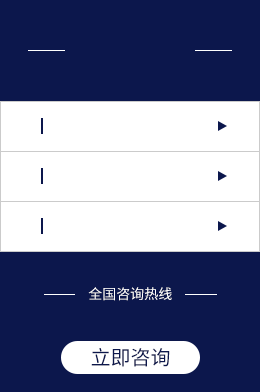 全国咨询热线

立即咨询